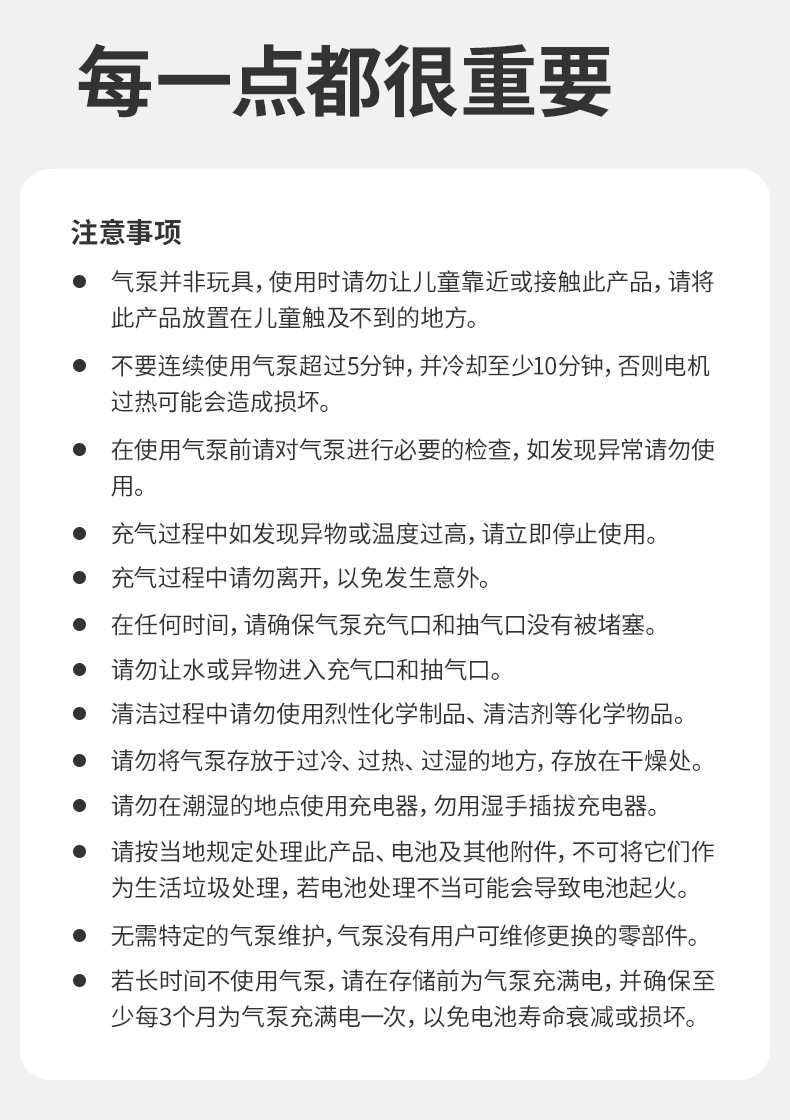 每一点都很重要

注意事项

● 气泵并非玩具，使用时请勿让儿童靠近或接触此产品，请将此产品放置在儿童触及不到的地方。

● 不要连续使用气泵超过5分钟，并冷却至少10分钟，否则电机过热可能会造成损坏。

● 在使用气泵前请对气泵进行必要的检查，如发现异常请勿使用。

● 充气过程中如发现异物或温度过高，请立即停止使用。

● 充气过程中请勿离开，以免发生意外。

● 在任何时间，请确保气泵充气口和抽气口没有被堵塞。

● 请勿让水或异物进入充气口和抽气口。

● 清洁过程中请勿使用烈性化学制品、清洁剂等化学物品。

● 请勿将气泵存放于过冷、过热、过湿的地方，存放在干燥处。

● 请勿在潮湿的地点使用充电器，勿用湿手插拔充电器。

● 请按当地规定处理此产品、电池及其他附件，不可将它们作为生活垃圾处理，若电池处理不当可能会导致电池起火。

● 无需特定的气泵维护，气泵没有用户可维修更换的零部件。

● 若长时间不使用气泵，请在存储前为气泵充满电，并确保至少每3个月为气泵充满电一次，以免电池寿命衰减或损坏。